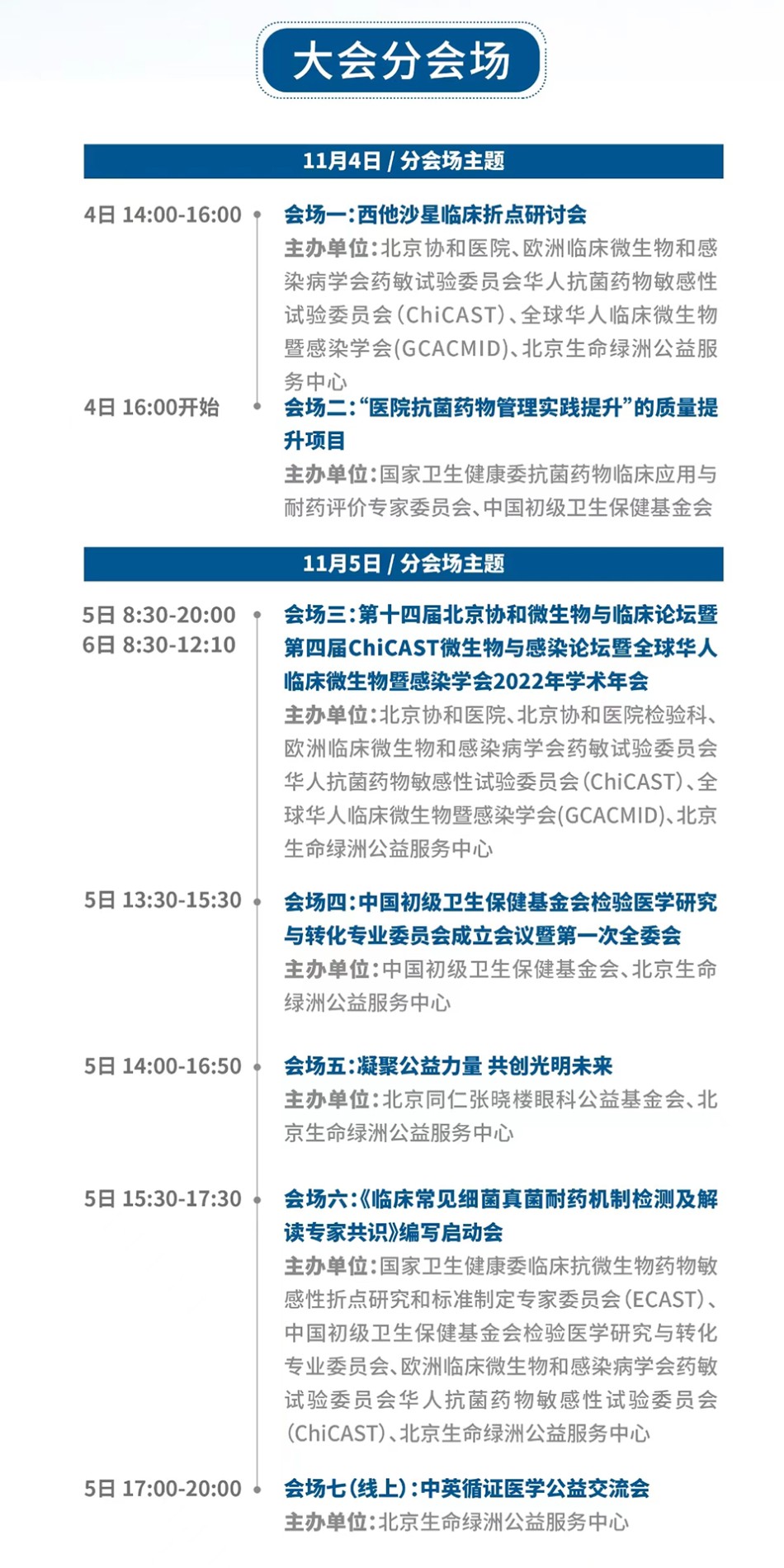 大会分会场

11月4日 / 分会场主题

4日 14:00-16:00

会场一：西他沙星临床折点研讨会

主办单位：北京协和医院、欧洲临床微生物和感染病学会药敏试验委员会华人抗菌药物敏感性试验委员会（ChiCAST）、全球华人临床微生物暨感染学会(GCACMID)、北京生命绿洲公益服务中心

4日 16:00开始

会场二：“医院抗菌药物管理实践提升”的质量提升项目

主办单位：国家卫生健康委抗菌药物临床应用与耐药评价专家委员会、中国初级卫生保健基金会

11月5日 / 分会场主题

5日 8:30-20:00
6日 8:30-12:10

会场三：第十四届北京协和微生物与临床论坛暨第四届ChiCAST微生物与感染论坛暨全球华人临床微生物暨感染学会2022年学术年会

主办单位：北京协和医院、北京协和医院检验科、欧洲临床微生物和感染病学会药敏试验委员会华人抗菌药物敏感性试验委员会（ChiCAST）、全球华人临床微生物暨感染学会(GCACMID)、北京生命绿洲公益服务中心

5日 13:30-15:30

会场四：中国初级卫生保健基金会检验医学研究与转化专业委员会成立会议暨第一次全委会

主办单位：中国初级卫生保健基金会、北京生命绿洲公益服务中心

5日 14:00-16:50

会场五：凝聚公益力量 共创光明未来

主办单位：北京同仁张晓楼眼科公益基金会、北京生命绿洲公益服务中心

5日 15:30-17:30

会场六：《临床常见细菌真菌耐药机制检测及解读专家共识》编写启动会

主办单位：国家卫生健康委临床抗微生物药物敏感性折点研究和标准制定专家委员会（ECAST）、中国初级卫生保健基金会检验医学研究与转化专业委员会、欧洲临床微生物和感染病学会药敏试验委员会华人抗菌药物敏感性试验委员会（ChiCAST）、北京生命绿洲公益服务中心

5日 17:00-20:00

会场七（线上）：中英循证医学公益交流会

主办单位：北京生命绿洲公益服务中心